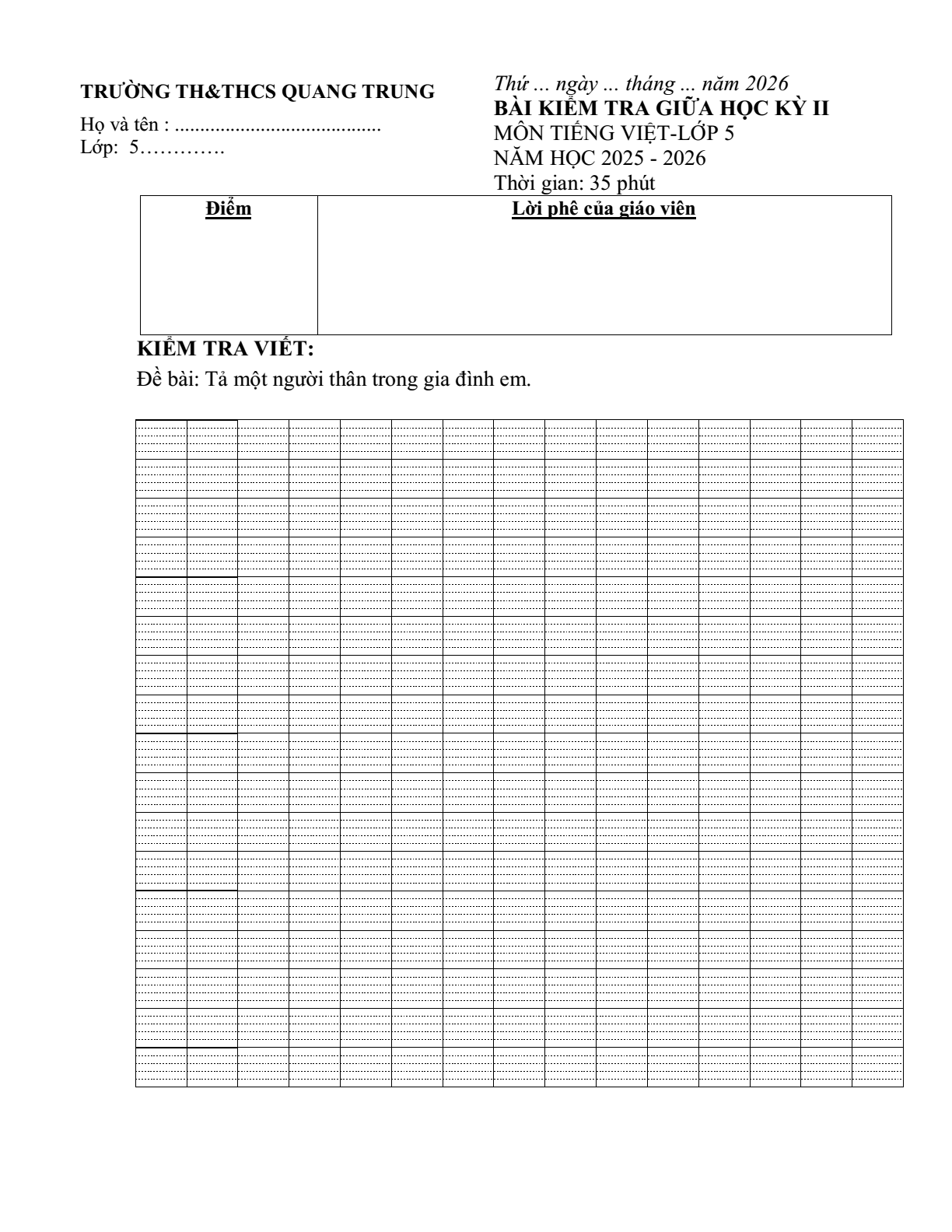 TRƯỜNG TH&THCS QUANG TRUNG

Họ và tên : ____
Lớp: 5____

Thứ ... ngày ... tháng ... năm 2026
BÀI KIỂM TRA GIỮA HỌC KỲ II
MÔN TIẾNG VIỆT-LỚP 5
NĂM HỌC 2025 - 2026
Thời gian: 35 phút

| Điểm | Lời phê của giáo viên |
|---|---|
| | |

KIỂM TRA VIẾT:

Đề bài: Tả một người thân trong gia đình em.